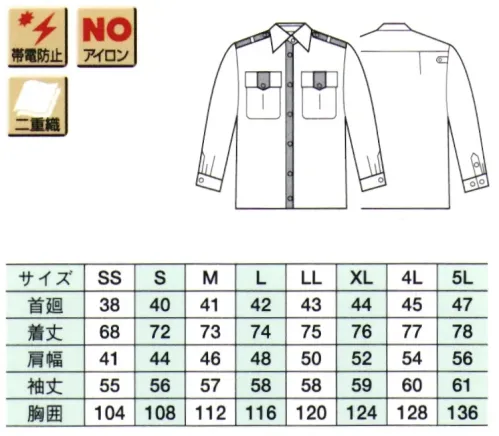 帯電防止

NO
アイロン

二重織

| サイズ | SS | S | M | L | LL | XL | 4L | 5L |
|---|---|---|---|---|---|---|---|---|
| 首廻 | 38 | 40 | 41 | 42 | 43 | 44 | 45 | 47 |
| 着丈 | 68 | 72 | 73 | 74 | 75 | 76 | 77 | 78 |
| 肩幅 | 41 | 44 | 46 | 48 | 50 | 52 | 54 | 56 |
| 袖丈 | 55 | 56 | 57 | 58 | 58 | 59 | 60 | 61 |
| 胸囲 | 104 | 108 | 112 | 116 | 120 | 124 | 128 | 136 |